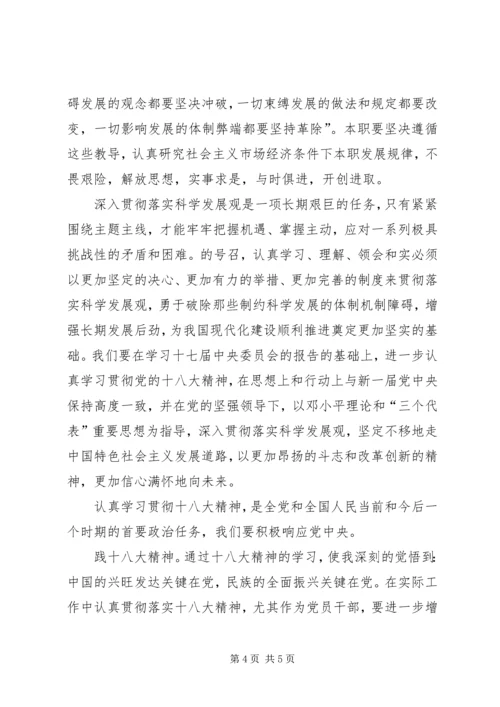 碍发展的观念都要坚决冲破，一切束缚发展的做法和规定都要改变，一切影响发展的体制弊端都要坚持革除”。本职要坚决遵循这些教导，认真研究社会主义市场经济条件下本职发展规律，不畏艰险，解放思想，实事求是，与时俱进，开创进取。

深入贯彻落实科学发展观是一项长期艰巨的任务，只有紧紧围绕主题主线，才能牢牢把握机遇、掌握主动，应对一系列极具挑战性的矛盾和困难。的号召，认真学习、理解、领会和实必须以更加坚定的决心、更加有力的举措、更加完善的制度来贯彻落实科学发展观，勇于破除那些制约科学发展的体制机制障碍，增强长期发展后劲，为我国现代化建设顺利推进奠定更加坚实的基础。我们要在学习十七届中央委员会的报告的基础上，进一步认真学习贯彻党的十八大精神，在思想上和行动上与新一届党中央保持高度一致，并在党的坚强领导下，以邓小平理论和“三个代表”重要思想为指导，深入贯彻落实科学发展观，坚定不移地走中国特色社会主义发展道路，以更加昂扬的斗志和改革创新的精神，更加信心满怀地向未来。

认真学习贯彻十八大精神，是全党和全国人民当前和今后一个时期的首要政治任务，我们要积极响应党中央。

践十八大精神。通过十八大精神的学习，使我深刻的觉悟到：中国的兴旺发达关键在党，民族的全面振兴关键在党。在实际工作中认真贯彻落实十八大精神，尤其作为党员干部，要进一步增

第 4 页 共 5 页